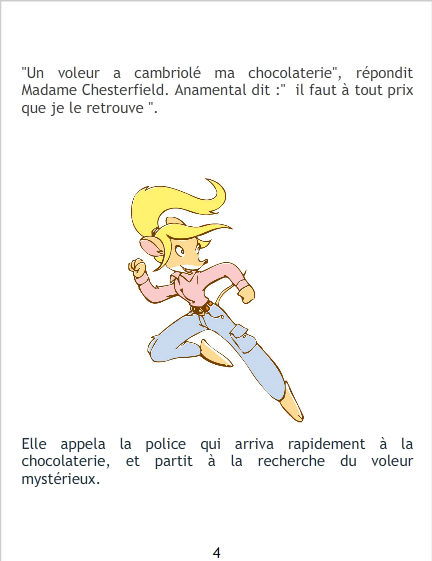 "Un voleur a cambriolé ma chocolaterie", répondit Madame Chesterfield. Anamental dit :" il faut à tout prix que je le retrouve ".

Elle appela la police qui arriva rapidement à la chocolaterie, et partit à la recherche du voleur mystérieux.

4